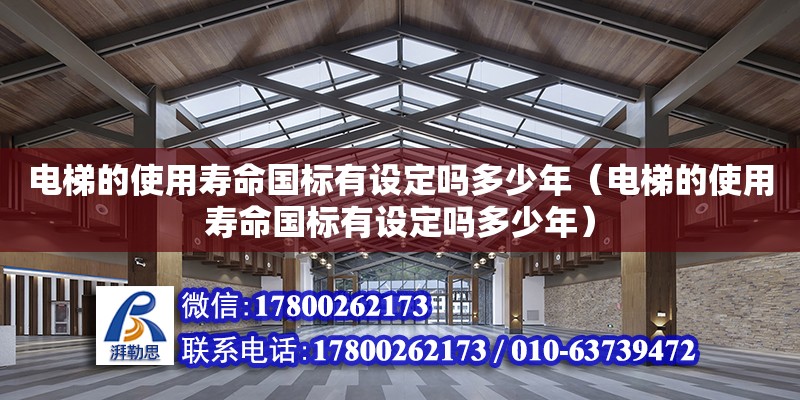 电梯的使用寿命国标有设定吗多少年（电梯的使用寿命国标有设定吗多少年）

湃勒思

微信:17800262173

联系电话:17800262173 / 010-63739472